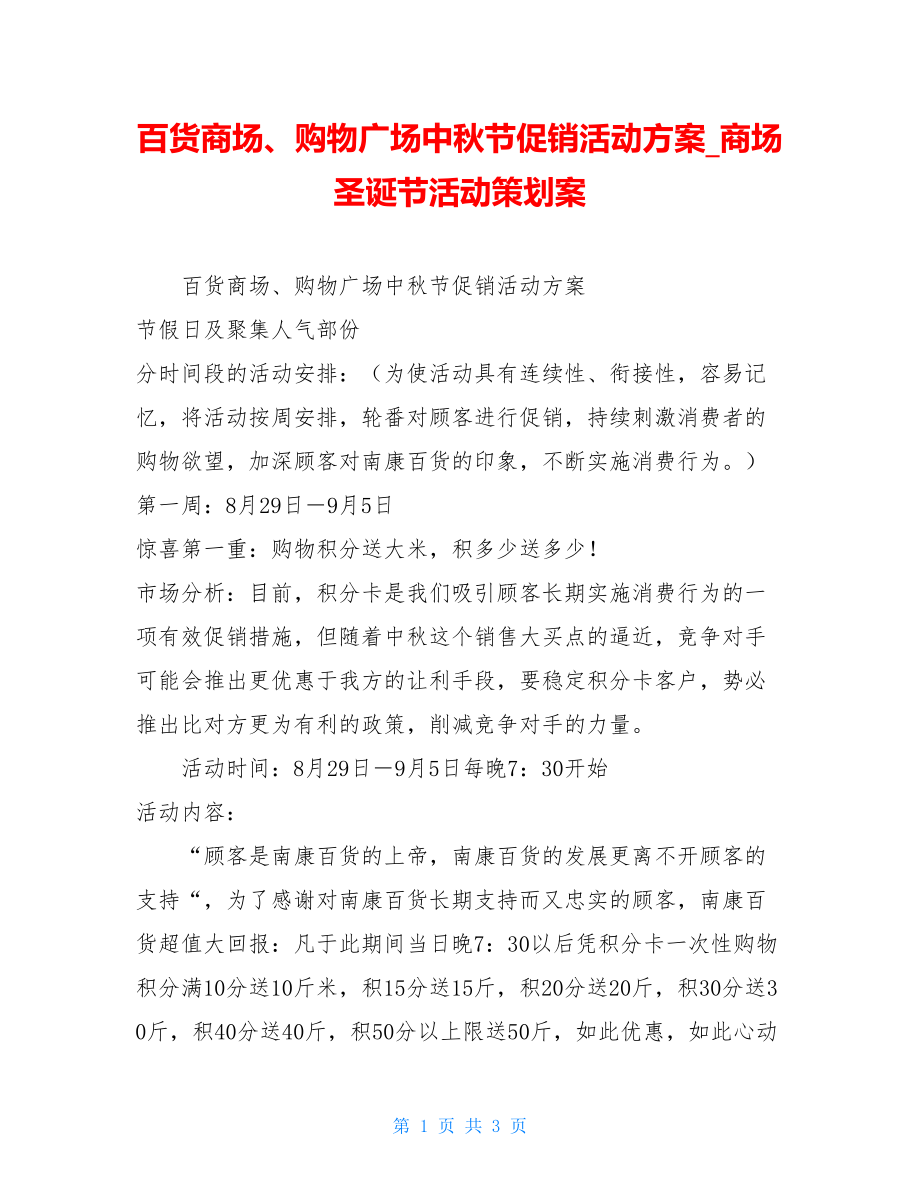 百货商场、购物广场中秋节促销活动方案_商场圣诞节活动策划案

百货商场、购物广场中秋节促销活动方案

节假日及聚集人气部份

分时间段的活动安排：（为使活动具有连续性、衔接性，容易记忆，将活动按周安排，轮番对顾客进行促销，持续刺激消费者的购物欲望，加深顾客对南康百货的印象，不断实施消费行为。）

第一周：8月29日—9月5日

惊喜第一重：购物积分送大米，积多少送多少！

市场分析：目前，积分卡是我们吸引顾客长期实施消费行为的一项有效促销措施，但随着中秋这个销售大买点的逼近，竞争对手可能会推出更优惠于我方的让利手段，要稳定积分卡客户，势必推出比对方更为有利的政策，削减竞争对手的力量。

活动时间：8月29日—9月5日每晚7：30开始

活动内容：

“顾客是南康百货的上帝，南康百货的发展更离不开顾客的支持“，为了感谢对南康百货长期支持而又忠实的顾客，南康百货超值大回报：凡于此期间当日晚7：30以后凭积分卡一次性购物积分满10分送10斤米，积15分送15斤，积20分送20斤，积30分送30斤，积40分送40斤，积50分以上限送50斤，如此优惠，如此心动

第 1 页 共 3 页